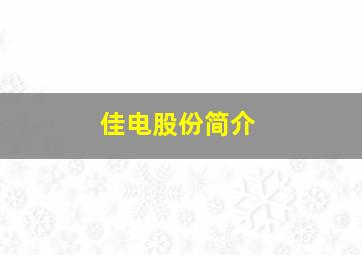 佳电股份简介